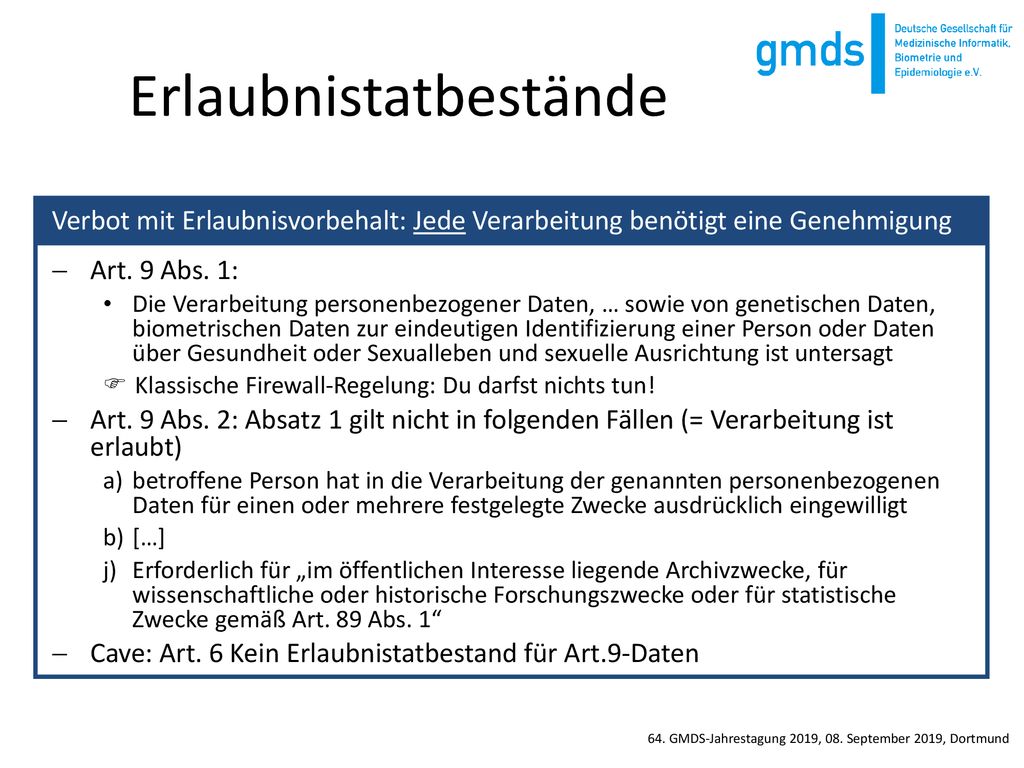 gmds
Deutsche Gesellschaft für Medizinische Informatik, Biometrie und Epidemiologie e.V.

Erlaubnistatbestände

Verbot mit Erlaubnisvorbehalt: Jede Verarbeitung benötigt eine Genehmigung

– Art. 9 Abs. 1:
• Die Verarbeitung personenbezogener Daten, … sowie von genetischen Daten, biometrischen Daten zur eindeutigen Identifizierung einer Person oder Daten über Gesundheit oder Sexualleben und sexuelle Ausrichtung ist untersagt
☞ Klassische Firewall-Regelung: Du darfst nichts tun!

– Art. 9 Abs. 2: Absatz 1 gilt nicht in folgenden Fällen (= Verarbeitung ist erlaubt)
a) betroffene Person hat in die Verarbeitung der genannten personenbezogenen Daten für einen oder mehrere festgelegte Zwecke ausdrücklich eingewilligt
b) […]
j) Erforderlich für „im öffentlichen Interesse liegende Archivzwecke, für wissenschaftliche oder historische Forschungszwecke oder für statistische Zwecke gemäß Art. 89 Abs. 1“

– Cave: Art. 6 Kein Erlaubnistatbestand für Art.9-Daten

64. GMDS-Jahrestagung 2019, 08. September 2019, Dortmund